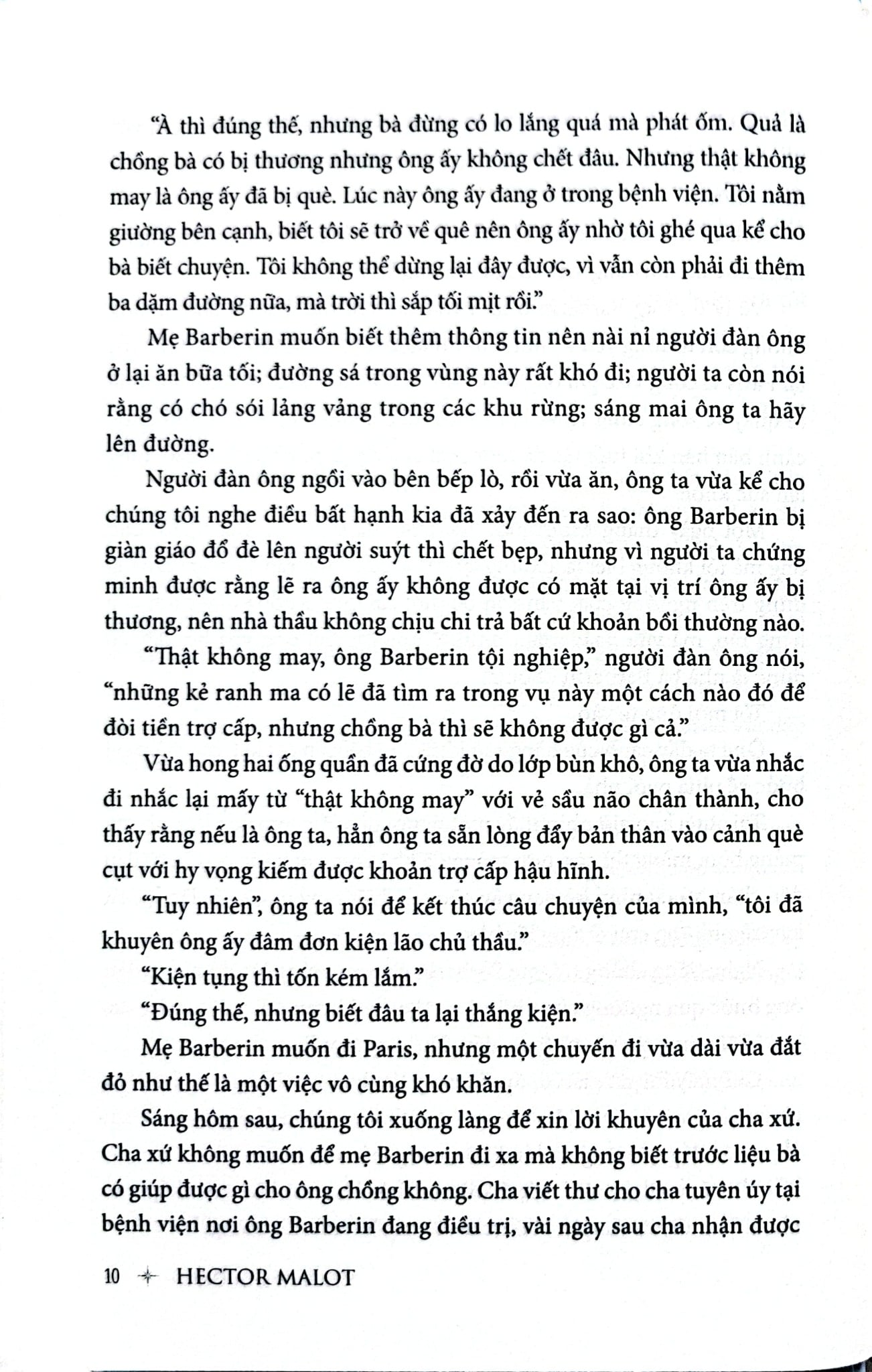 "À thì đúng thế, nhưng bà đừng có lo lắng quá mà phát ốm. Quả là chồng bà có bị thương nhưng ông ấy không chết đâu. Nhưng thật không may là ông ấy đã bị què. Lúc này ông ấy đang ở trong bệnh viện. Tôi nằm giường bên cạnh, biết tôi sẽ trở về quê nên ông ấy nhờ tôi ghé qua kể cho bà biết chuyện. Tôi không thể dừng lại đây được, vì vẫn còn phải đi thêm ba dặm đường nữa, mà trời thì sắp tối mịt rồi."

Mẹ Barberin muốn biết thêm thông tin nên nài nỉ người đàn ông ở lại ăn bữa tối; đường sá trong vùng này rất khó đi; người ta còn nói rằng có chó sói lảng vảng trong các khu rừng; sáng mai ông ta hãy lên đường.

Người đàn ông ngồi vào bên bếp lò, rồi vừa ăn, ông ta vừa kể cho chúng tôi nghe điều bất hạnh kia đã xảy đến ra sao: ông Barberin bị giàn giáo đổ đè lên người suýt thì chết bẹp, nhưng vì người ta chứng minh được rằng lẽ ra ông ấy không được có mặt tại vị trí ông ấy bị thương, nên nhà thầu không chịu chi trả bất cứ khoản bồi thường nào.

"Thật không may, ông Barberin tội nghiệp," người đàn ông nói, "những kẻ ranh ma có lẽ đã tìm ra trong vụ này một cách nào đó để đòi tiền trợ cấp, nhưng chồng bà thì sẽ không được gì cả."

Vừa hong hai ống quần đã cứng đờ do lớp bùn khô, ông ta vừa nhắc đi nhắc lại mấy từ "thật không may" với vẻ sầu não chân thành, cho thấy rằng nếu là ông ta, hẳn ông ta sẵn lòng đẩy bản thân vào cảnh què cụt với hy vọng kiếm được khoản trợ cấp hậu hĩnh.

"Tuy nhiên", ông ta nói để kết thúc câu chuyện của mình, "tôi đã khuyên ông ấy đâm đơn kiện lão chủ thầu."

"Kiện tụng thì tốn kém lắm."

"Đúng thế, nhưng biết đâu ta lại thắng kiện."

Mẹ Barberin muốn đi Paris, nhưng một chuyến đi vừa dài vừa đắt đỏ như thế là một việc vô cùng khó khăn.

Sáng hôm sau, chúng tôi xuống làng để xin lời khuyên của cha xứ. Cha xứ không muốn để mẹ Barberin đi xa mà không biết trước liệu bà có giúp được gì cho ông chồng không. Cha viết thư cho cha tuyên úy tại bệnh viện nơi ông Barberin đang điều trị, vài ngày sau cha nhận được

10 HECTOR MALOT